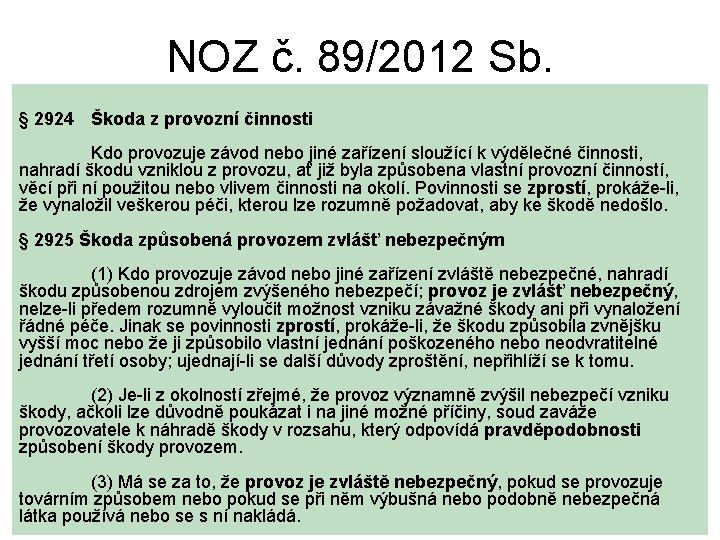 NOZ č. 89/2012 Sb.

§ 2924 Škoda z provozní činnosti

Kdo provozuje závod nebo jiné zařízení sloužící k výdělečné činnosti, nahradí škodu vzniklou z provozu, ať již byla způsobena vlastní provozní činností, věcí při ní použitou nebo vlivem činnosti na okolí. Povinnosti se zprostí, prokáže-li, že vynaložil veškerou péči, kterou lze rozumně požadovat, aby ke škodě nedošlo.

§ 2925 Škoda způsobená provozem zvlášť nebezpečným

(1) Kdo provozuje závod nebo jiné zařízení zvláště nebezpečné, nahradí škodu způsobenou zdrojem zvýšeného nebezpečí; provoz je zvlášť nebezpečný, nelze-li předem rozumně vyloučit možnost vzniku závažné škody ani při vynaložení řádné péče. Jinak se povinnosti zprostí, prokáže-li, že škodu způsobila zvnějšku vyšší moc nebo že ji způsobilo vlastní jednání poškozeného nebo neodvratitelné jednání třetí osoby; ujednají-li se další důvody zproštění, nepřihlíží se k tomu.

(2) Je-li z okolností zřejmé, že provoz významně zvýšil nebezpečí vzniku škody, ačkoli lze důvodně poukázat i na jiné možné příčiny, soud zaváže provozovatele k náhradě škody v rozsahu, který odpovídá pravděpodobnosti způsobení škody provozem.

(3) Má se za to, že provoz je zvláště nebezpečný, pokud se provozuje továrním způsobem nebo pokud se při něm výbušná nebo podobně nebezpečná látka používá nebo se s ní nakládá.